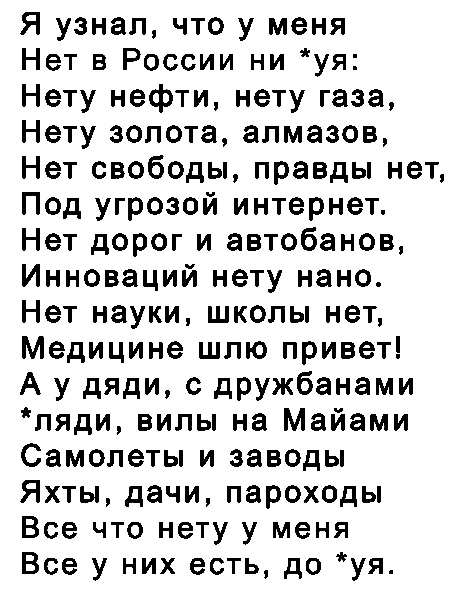 Я узнал, что у меня
Нет в России ни *уя:
Нету нефти, нету газа,
Нету золота, алмазов,
Нет свободы, правды нет,
Под угрозой интернет.
Нет дорог и автобанов,
Инноваций нету нано.
Нет науки, школы нет,
Медицине шлю привет!
А у дяди, с дружбанами
*ляди, вилы на Майами
Самолеты и заводы
Яхты, дачи, пароходы
Все что нету у меня
Все у них есть, до *уя.